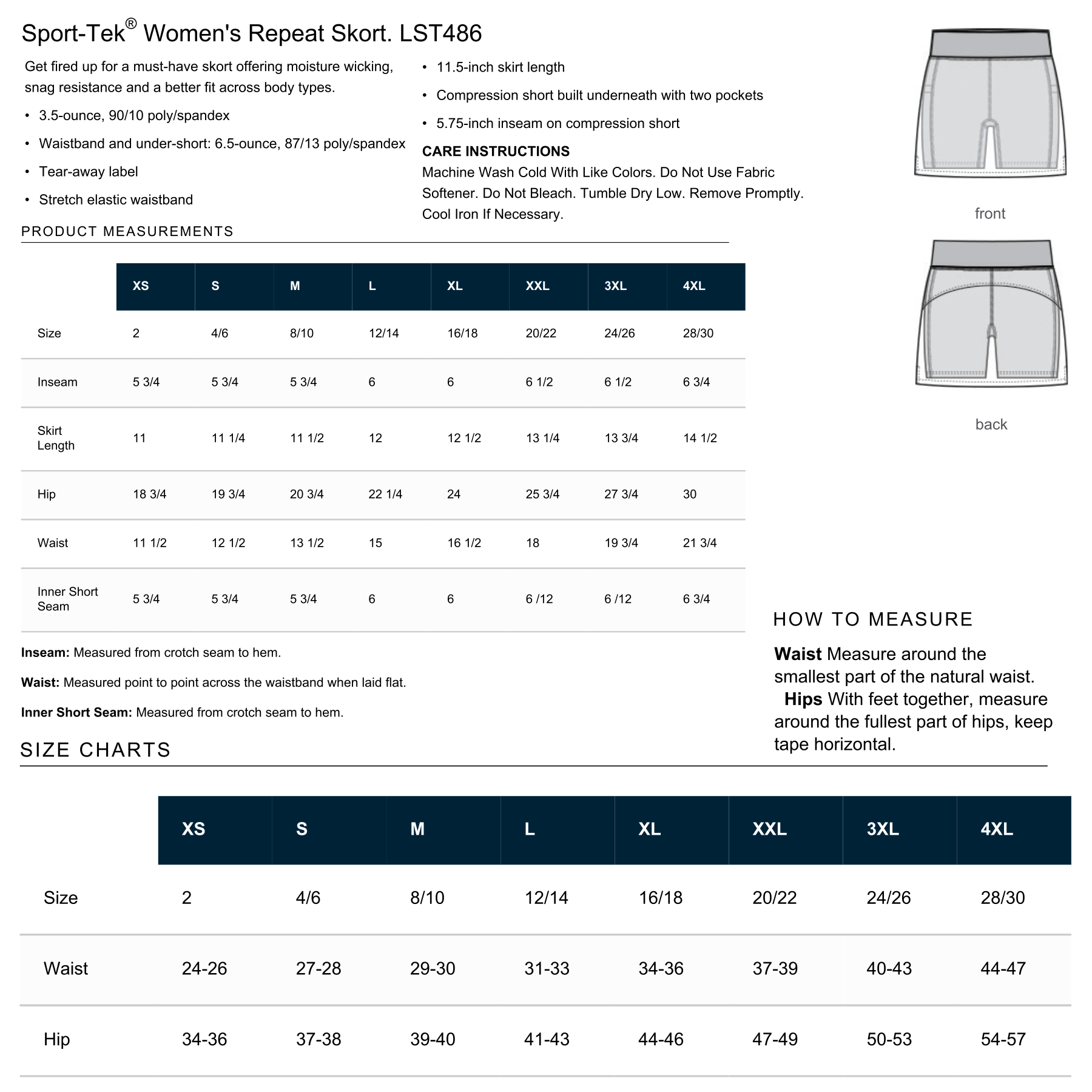 Sport-Tek® Women's Repeat Skort. LST486

Get fired up for a must-have skort offering moisture wicking, snag resistance and a better fit across body types.

• 3.5-ounce, 90/10 poly/spandex
• Waistband and under-short: 6.5-ounce, 87/13 poly/spandex
• Tear-away label
• Stretch elastic waistband

• 11.5-inch skirt length
• Compression short built underneath with two pockets
• 5.75-inch inseam on compression short

CARE INSTRUCTIONS
Machine Wash Cold With Like Colors. Do Not Use Fabric Softener. Do Not Bleach. Tumble Dry Low. Remove Promptly. Cool Iron If Necessary.

front

back

PRODUCT MEASUREMENTS

| | XS | S | M | L | XL | XXL | 3XL | 4XL |
|---|---|---|---|---|---|---|---|---|
| Size | 2 | 4/6 | 8/10 | 12/14 | 16/18 | 20/22 | 24/26 | 28/30 |
| Inseam | 5 3/4 | 5 3/4 | 5 3/4 | 6 | 6 | 6 1/2 | 6 1/2 | 6 3/4 |
| Skirt Length | 11 | 11 1/4 | 11 1/2 | 12 | 12 1/2 | 13 1/4 | 13 3/4 | 14 1/2 |
| Hip | 18 3/4 | 19 3/4 | 20 3/4 | 22 1/4 | 24 | 25 3/4 | 27 3/4 | 30 |
| Waist | 11 1/2 | 12 1/2 | 13 1/2 | 15 | 16 1/2 | 18 | 19 3/4 | 21 3/4 |
| Inner Short Seam | 5 3/4 | 5 3/4 | 5 3/4 | 6 | 6 | 6 /12 | 6 /12 | 6 3/4 |

Inseam: Measured from crotch seam to hem.

Waist: Measured point to point across the waistband when laid flat.

Inner Short Seam: Measured from crotch seam to hem.

HOW TO MEASURE

Waist Measure around the smallest part of the natural waist.
Hips With feet together, measure around the fullest part of hips, keep tape horizontal.

SIZE CHARTS

| | XS | S | M | L | XL | XXL | 3XL | 4XL |
|---|---|---|---|---|---|---|---|---|
| Size | 2 | 4/6 | 8/10 | 12/14 | 16/18 | 20/22 | 24/26 | 28/30 |
| Waist | 24-26 | 27-28 | 29-30 | 31-33 | 34-36 | 37-39 | 40-43 | 44-47 |
| Hip | 34-36 | 37-38 | 39-40 | 41-43 | 44-46 | 47-49 | 50-53 | 54-57 |